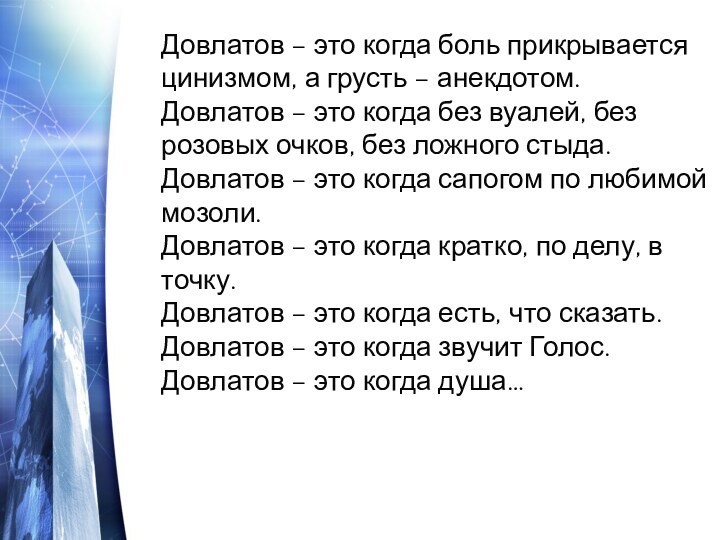 Довлатов – это когда боль прикрывается цинизмом, а грусть – анекдотом.
Довлатов – это когда без вуалей, без розовых очков, без ложного стыда.
Довлатов – это когда сапогом по любимой мозоли.
Довлатов – это когда кратко, по делу, в точку.
Довлатов – это когда есть, что сказать.
Довлатов – это когда звучит Голос.
Довлатов – это когда душа…